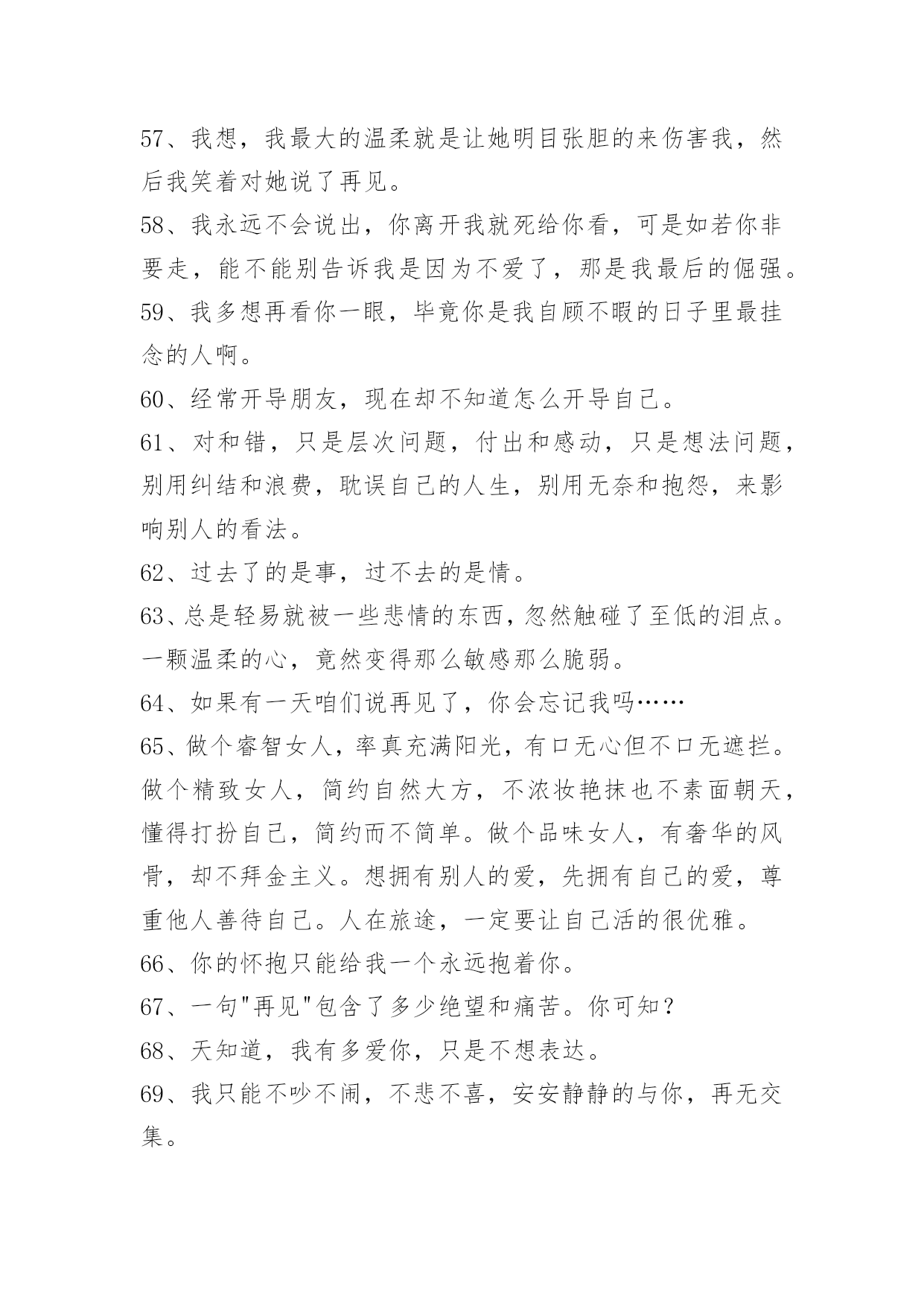 57、我想，我最大的温柔就是让她明目张胆的来伤害我，然后我笑着对她说了再见。

58、我永远不会说出，你离开我就死给你看，可是如若你非要走，能不能别告诉我是因为不爱了，那是我最后的倔强。

59、我多想再看你一眼，毕竟你是我自顾不暇的日子里最挂念的人啊。

60、经常开导朋友，现在却不知道怎么开导自己。

61、对和错，只是层次问题，付出和感动，只是想法问题，别用纠结和浪费，耽误自己的人生，别用无奈和抱怨，来影响别人的看法。

62、过去了的是事，过不去的是情。

63、总是轻易就被一些悲情的东西，忽然触碰了至低的泪点。一颗温柔的心，竟然变得那么敏感那么脆弱。

64、如果有一天咱们说再见了，你会忘记我吗……

65、做个睿智女人，率真充满阳光，有口无心但不口无遮拦。做个精致女人，简约自然大方，不浓妆艳抹也不素面朝天，懂得打扮自己，简约而不简单。做个品味女人，有奢华的风骨，却不拜金主义。想拥有别人的爱，先拥有自己的爱，尊重他人善待自己。人在旅途，一定要让自己活的很优雅。

66、你的怀抱只能给我一个永远抱着你。

67、一句"再见"包含了多少绝望和痛苦。你可知？

68、天知道，我有多爱你，只是不想表达。

69、我只能不吵不闹，不悲不喜，安安静静的与你，再无交集。